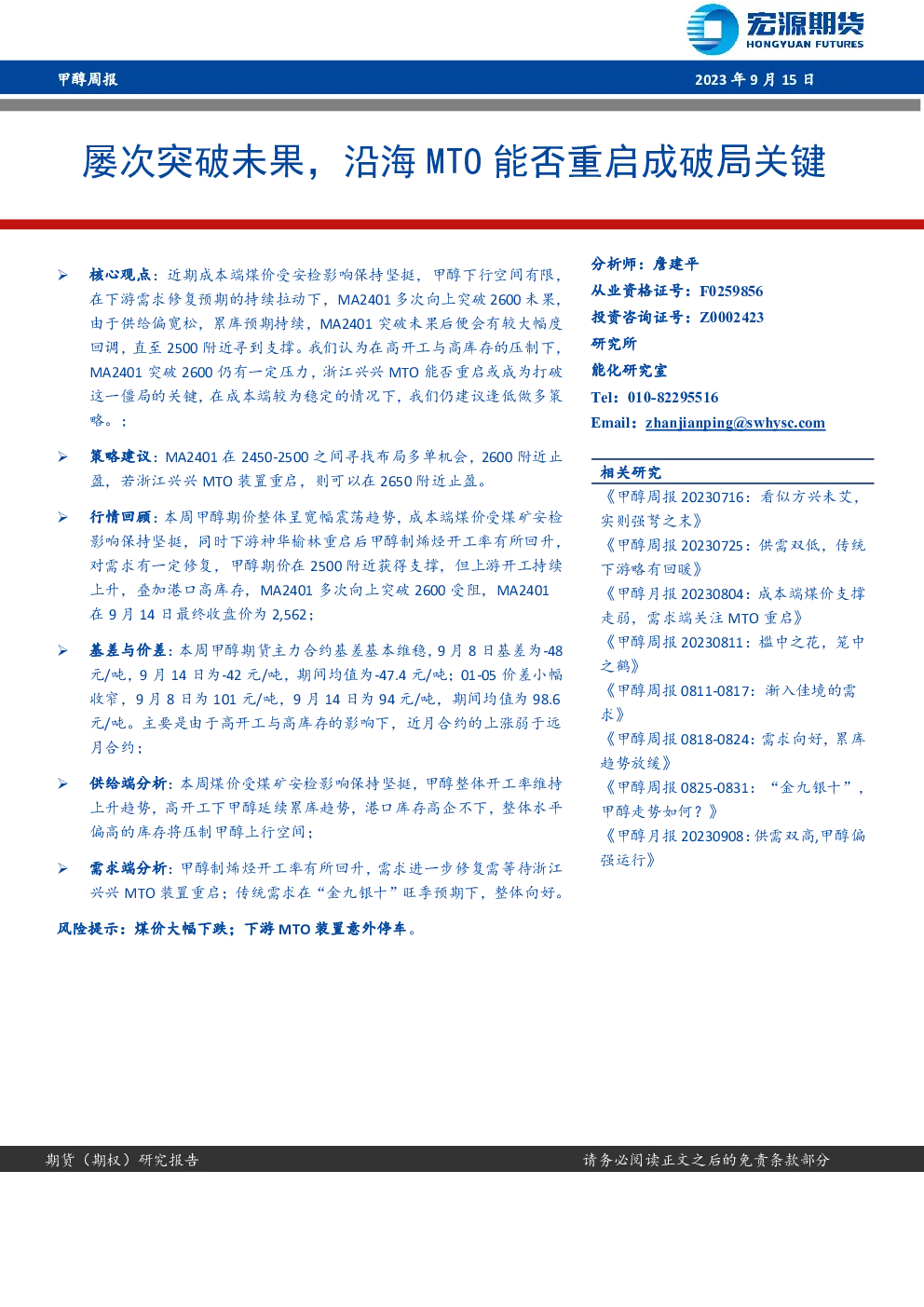 宏源期货
HONGYUAN FUTURES

甲醇周报

2023 年 9 月 15 日

屡次突破未果，沿海 MTO 能否重启成破局关键

➢ 核心观点：近期成本端煤价受安检影响保持坚挺，甲醇下行空间有限，在下游需求修复预期的持续拉动下，MA2401 多次向上突破 2600 未果，由于供给偏宽松，累库预期持续，MA2401 突破未果后便会有较大幅度回调，直至 2500 附近寻到支撑。我们认为在高开工与高库存的压制下，MA2401 突破 2600 仍有一定压力，浙江兴兴 MTO 能否重启或成为打破这一僵局的关键，在成本端较为稳定的情况下，我们仍建议逢低做多策略。；

➢ 策略建议：MA2401 在 2450-2500 之间寻找布局多单机会，2600 附近止盈，若浙江兴兴 MTO 装置重启，则可以在 2650 附近止盈。

➢ 行情回顾：本周甲醇期价整体呈宽幅震荡趋势，成本端煤价受煤矿安检影响保持坚挺，同时下游神华榆林重启后甲醇制烯烃开工率有所回升，对需求有一定修复，甲醇期价在 2500 附近获得支撑，但上游开工持续上升，叠加港口高库存，MA2401 多次向上突破 2600 受阻，MA2401 在 9 月 14 日最终收盘价为 2,562；

➢ 基差与价差：本周甲醇期货主力合约基差基本维稳，9 月 8 日基差为-48 元/吨，9 月 14 日为-42 元/吨，期间均值为-47.4 元/吨；01-05 价差小幅收窄，9 月 8 日为 101 元/吨，9 月 14 日为 94 元/吨，期间均值为 98.6 元/吨。主要是由于高开工与高库存的影响下，近月合约的上涨弱于远月合约；

➢ 供给端分析：本周煤价受煤矿安检影响保持坚挺，甲醇整体开工率维持上升趋势，高开工下甲醇延续累库趋势，港口库存高企不下，整体水平偏高的库存将压制甲醇上行空间；

➢ 需求端分析：甲醇制烯烃开工率有所回升，需求进一步修复需等待浙江兴兴 MTO 装置重启；传统需求在“金九银十”旺季预期下，整体向好。

风险提示：煤价大幅下跌；下游 MTO 装置意外停车。

分析师：詹建平
从业资格证号：F0259856
投资咨询证号：Z0002423
研究所
能化研究室
Tel：010-82295516
Email：zhanjianping@swhysc.com

相关研究
《甲醇周报 20230716：看似方兴未艾，实则强弩之末》
《甲醇周报 20230725：供需双低，传统下游略有回暖》
《甲醇月报 20230804：成本端煤价支撑走弱，需求端关注 MTO 重启》
《甲醇周报 20230811：槛中之花，笼中之鹤》
《甲醇周报 0811-0817：渐入佳境的需求》
《甲醇周报 0818-0824：需求向好，累库趋势放缓》
《甲醇周报 0825-0831：“金九银十”，甲醇走势如何？》
《甲醇月报 20230908：供需双高，甲醇偏强运行》

期货（期权）研究报告

请务必阅读正文之后的免责条款部分